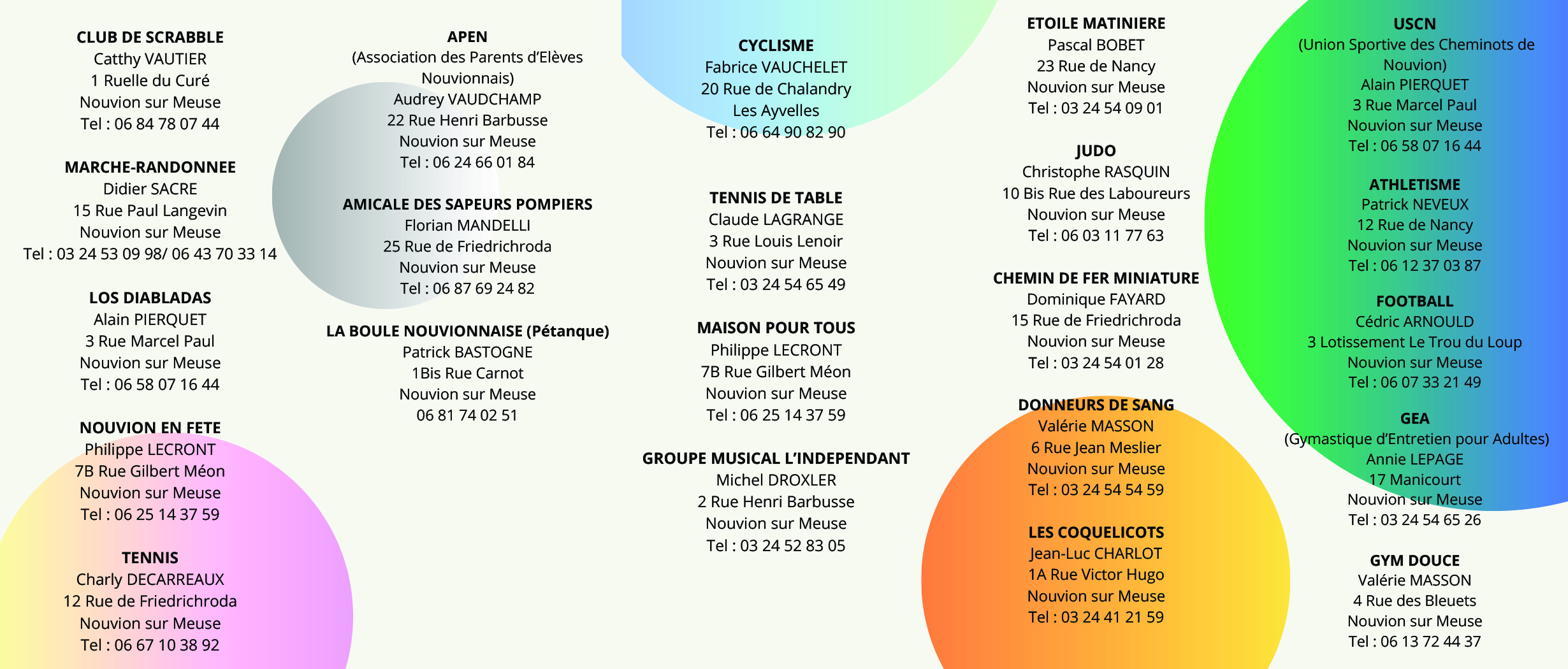 CLUB DE SCRABBLE
Catthy VAUTIER
1 Ruelle du Curé
Nouvion sur Meuse
Tel : 06 84 78 07 44

MARCHE-RANDONNEE
Didier SACRE
15 Rue Paul Langevin
Nouvion sur Meuse
Tel : 03 24 53 09 98/ 06 43 70 33 14

LOS DIABLADAS
Alain PIERQUET
3 Rue Marcel Paul
Nouvion sur Meuse
Tel : 06 58 07 16 44

NOUVION EN FETE
Philippe LECRONT
7B Rue Gilbert Méon
Nouvion sur Meuse
Tel : 06 25 14 37 59

TENNIS
Charly DECARREAUX
12 Rue de Friedrichroda
Nouvion sur Meuse
Tel : 06 67 10 38 92

APEN
(Association des Parents d'Elèves Nouvionnais)
Audrey VAUDCHAMP
22 Rue Henri Barbusse
Nouvion sur Meuse
Tel : 06 24 66 01 84

AMICALE DES SAPEURS POMPIERS
Florian MANDELLI
25 Rue de Friedrichroda
Nouvion sur Meuse
Tel : 06 87 69 24 82

LA BOULE NOUVIONNAISE (Pétanque)
Patrick BASTOGNE
1Bis Rue Carnot
Nouvion sur Meuse
06 81 74 02 51

CYCLISME
Fabrice VAUCHELET
20 Rue de Chalandry
Les Ayvelles
Tel : 06 64 90 82 90

TENNIS DE TABLE
Claude LAGRANGE
3 Rue Louis Lenoir
Nouvion sur Meuse
Tel : 03 24 54 65 49

MAISON POUR TOUS
Philippe LECRONT
7B Rue Gilbert Méon
Nouvion sur Meuse
Tel : 06 25 14 37 59

GROUPE MUSICAL L'INDEPENDANT
Michel DROXLER
2 Rue Henri Barbusse
Nouvion sur Meuse
Tel : 03 24 52 83 05

ETOILE MATINIERE
Pascal BOBET
23 Rue de Nancy
Nouvion sur Meuse
Tel : 03 24 54 09 01

JUDO
Christophe RASQUIN
10 Bis Rue des Laboureurs
Nouvion sur Meuse
Tel : 06 03 11 77 63

CHEMIN DE FER MINIATURE
Dominique FAYARD
15 Rue de Friedrichroda
Nouvion sur Meuse
Tel : 03 24 54 01 28

DONNEURS DE SANG
Valérie MASSON
6 Rue Jean Meslier
Nouvion sur Meuse
Tel : 03 24 54 54 59

LES COQUELICOTS
Jean-Luc CHARLOT
1A Rue Victor Hugo
Nouvion sur Meuse
Tel : 03 24 41 21 59

USCN
(Union Sportive des Cheminots de Nouvion)
Alain PIERQUET
3 Rue Marcel Paul
Nouvion sur Meuse
Tel : 06 58 07 16 44

ATHLETISME
Patrick NEVEUX
12 Rue de Nancy
Nouvion sur Meuse
Tel : 06 12 37 03 87

FOOTBALL
Cédric ARNOULD
3 Lotissement Le Trou du Loup
Nouvion sur Meuse
Tel : 06 07 33 21 49

GEA
(Gymastique d'Entretien pour Adultes)
Annie LEPAGE
17 Manicourt
Nouvion sur Meuse
Tel : 03 24 54 65 26

GYM DOUCE
Valérie MASSON
4 Rue des Bleuets
Nouvion sur Meuse
Tel : 06 13 72 44 37